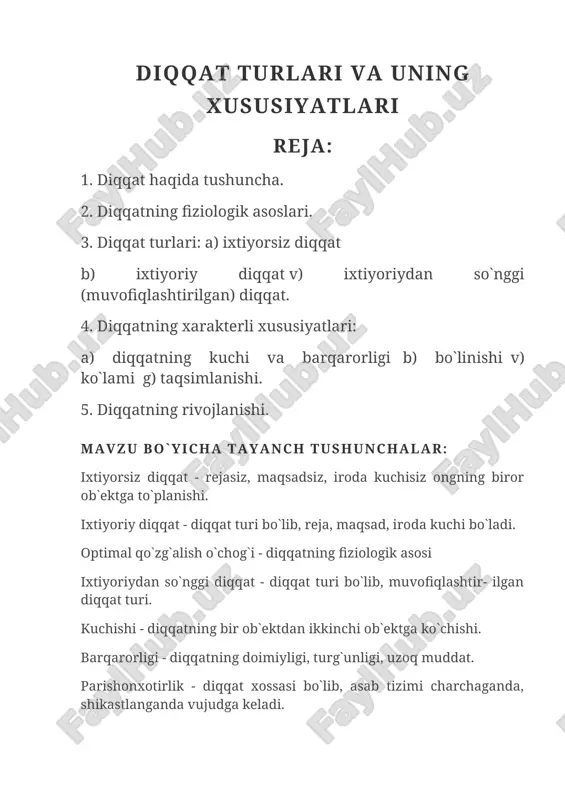 DIQQAT TURLARI VA UNING XUSUSIYATLARI

REJA:

1. Diqqat haqida tushuncha.

2. Diqqatning fiziologik asoslari.

3. Diqqat turlari: a) ixtiyorsiz diqqat

b) ixtiyoriy diqqat v) ixtiyoriydan so`nggi (muvofiqlashtirilgan) diqqat.

4. Diqqatning xarakterli xususiyatlari:

a) diqqatning kuchi va barqarorligi b) bo`linishi v) ko`lami g) taqsimlanishi.

5. Diqqatning rivojlanishi.

MAVZU BO`YICHA TAYANCH TUSHUNCHALAR:

Ixtiyorsiz diqqat - rejasiz, maqsadsiz, iroda kuchisiz ongning biror ob`ektga to`planishi.

Ixtiyoriy diqqat - diqqat turi bo`lib, reja, maqsad, iroda kuchi bo`ladi.

Optimal qo`zg`alish o`chog`i - diqqatning fiziologik asosi

Ixtiyoriydan so`nggi diqqat - diqqat turi bo`lib, muvofiqlashtir- ilgan diqqat turi.

Kuchishi - diqqatning bir ob`ektdan ikkinchi ob`ektga ko`chishi.

Barqarorligi - diqqatning doimiyligi, turg`unligi, uzoq muddat.

Parishonxotirlik - diqqat xossasi bo`lib, asab tizimi charchaganda, shikastlanganda vujudga keladi.

FaylHub.uz